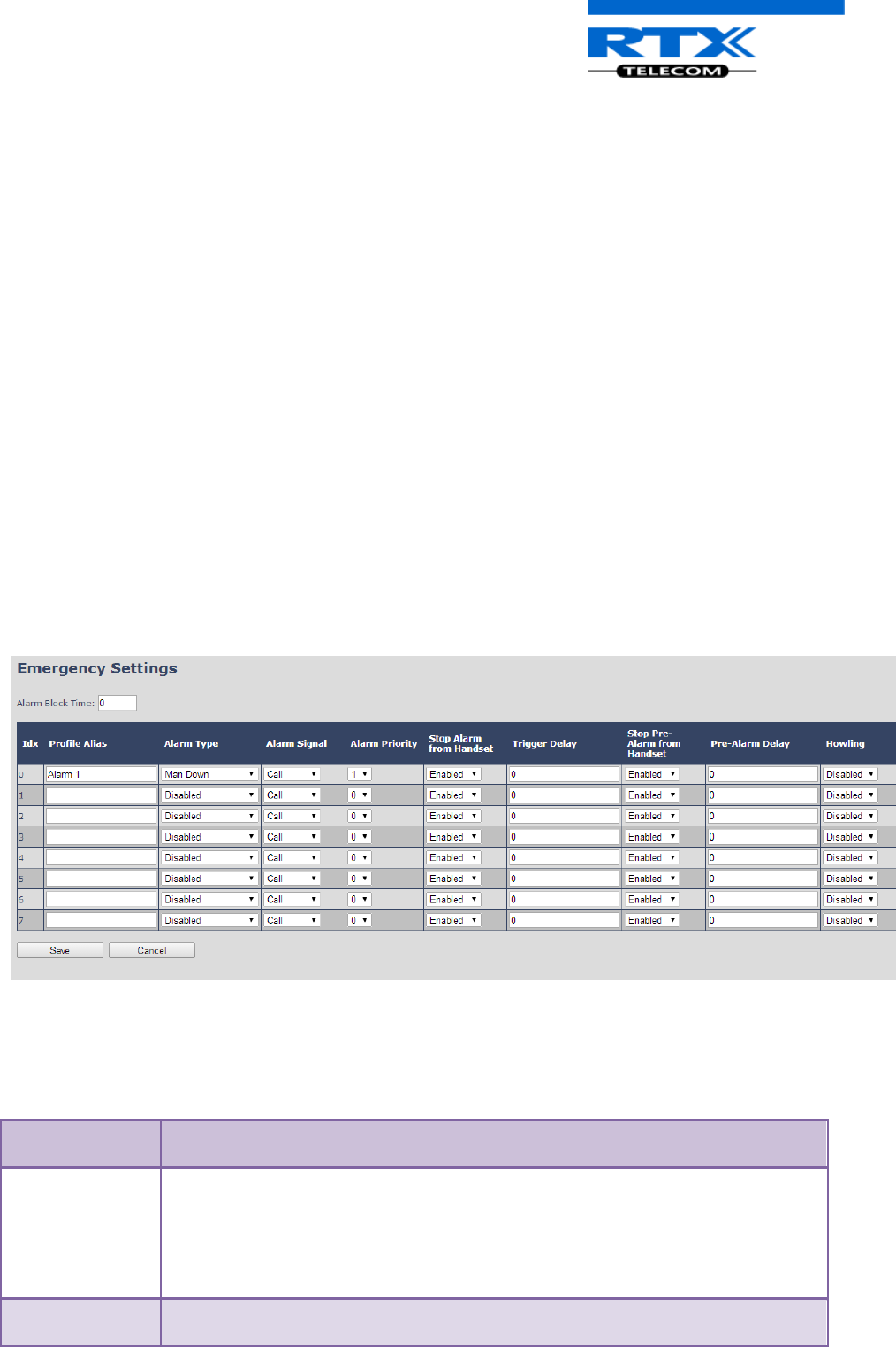 RTX TELECOM

Emergency Settings

Alarm Block Time: 0

| Idx | Profile Alias | Alarm Type | Alarm Signal | Alarm Priority | Stop Alarm from Handset | Trigger Delay | Stop Pre-Alarm from Handset | Pre-Alarm Delay | Howling |
|---|---|---|---|---|---|---|---|---|---|
| 0 | Alarm 1 | Man Down | Call | 1 | Enabled | 0 | Enabled | 0 | Disabled |
| 1 | | Disabled | Call | 0 | Enabled | 0 | Enabled | 0 | Disabled |
| 2 | | Disabled | Call | 0 | Enabled | 0 | Enabled | 0 | Disabled |
| 3 | | Disabled | Call | 0 | Enabled | 0 | Enabled | 0 | Disabled |
| 4 | | Disabled | Call | 0 | Enabled | 0 | Enabled | 0 | Disabled |
| 5 | | Disabled | Call | 0 | Enabled | 0 | Enabled | 0 | Disabled |
| 6 | | Disabled | Call | 0 | Enabled | 0 | Enabled | 0 | Disabled |
| 7 | | Disabled | Call | 0 | Enabled | 0 | Enabled | 0 | Disabled |

Save Cancel